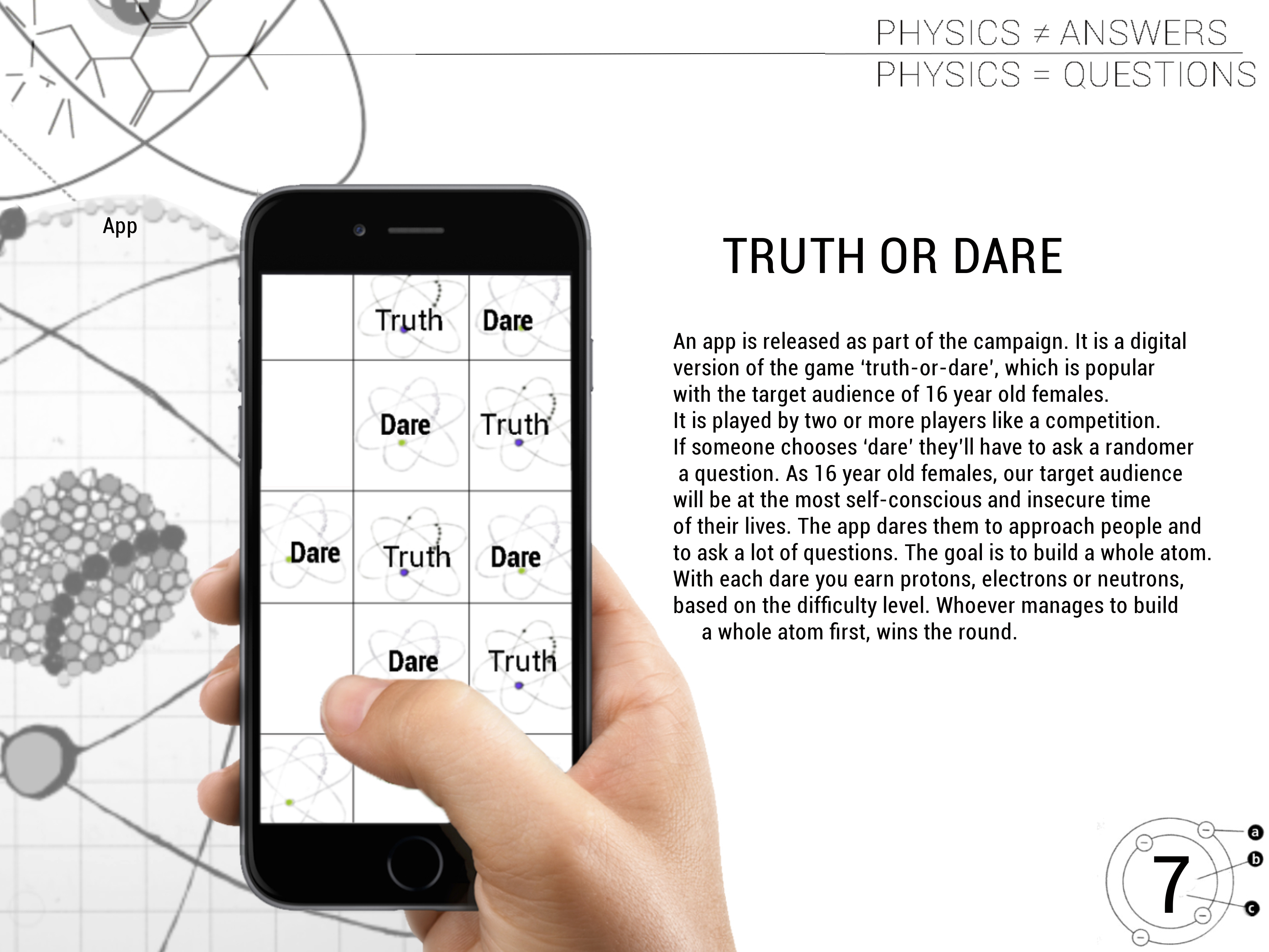 PHYSICS ≠ ANSWERS
PHYSICS = QUESTIONS

App

Truth
Dare
Dare
Truth
Dare
Truth
Dare
Dare
Truth

TRUTH OR DARE

An app is released as part of the campaign. It is a digital version of the game 'truth-or-dare', which is popular with the target audience of 16 year old females. It is played by two or more players like a competition. If someone chooses 'dare' they'll have to ask a randomer a question. As 16 year old females, our target audience will be at the most self-conscious and insecure time of their lives. The app dares them to approach people and to ask a lot of questions. The goal is to build a whole atom. With each dare you earn protons, electrons or neutrons, based on the difficulty level. Whoever manages to build a whole atom first, wins the round.

7
a
b
c